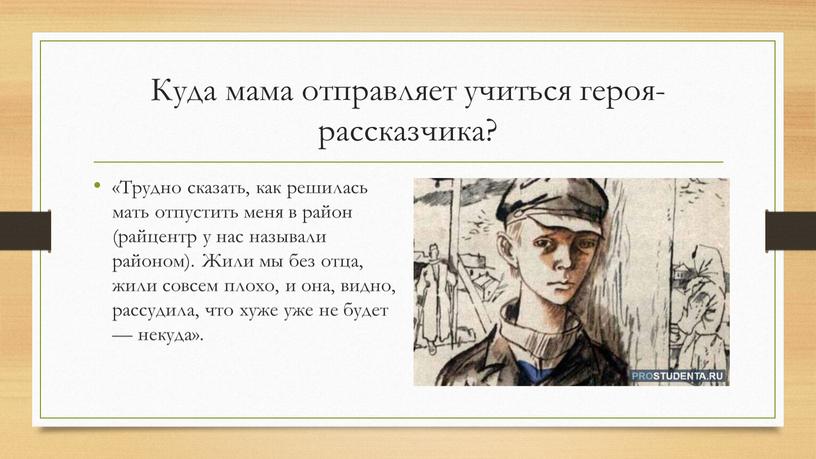 Куда мама отправляет учиться героя-рассказчика?

• «Трудно сказать, как решилась мать отпустить меня в район (райцентр у нас называли районом). Жили мы без отца, жили совсем плохо, и она, видно, рассудила, что хуже уже не будет — некуда».

PROSTUDENTA.RU